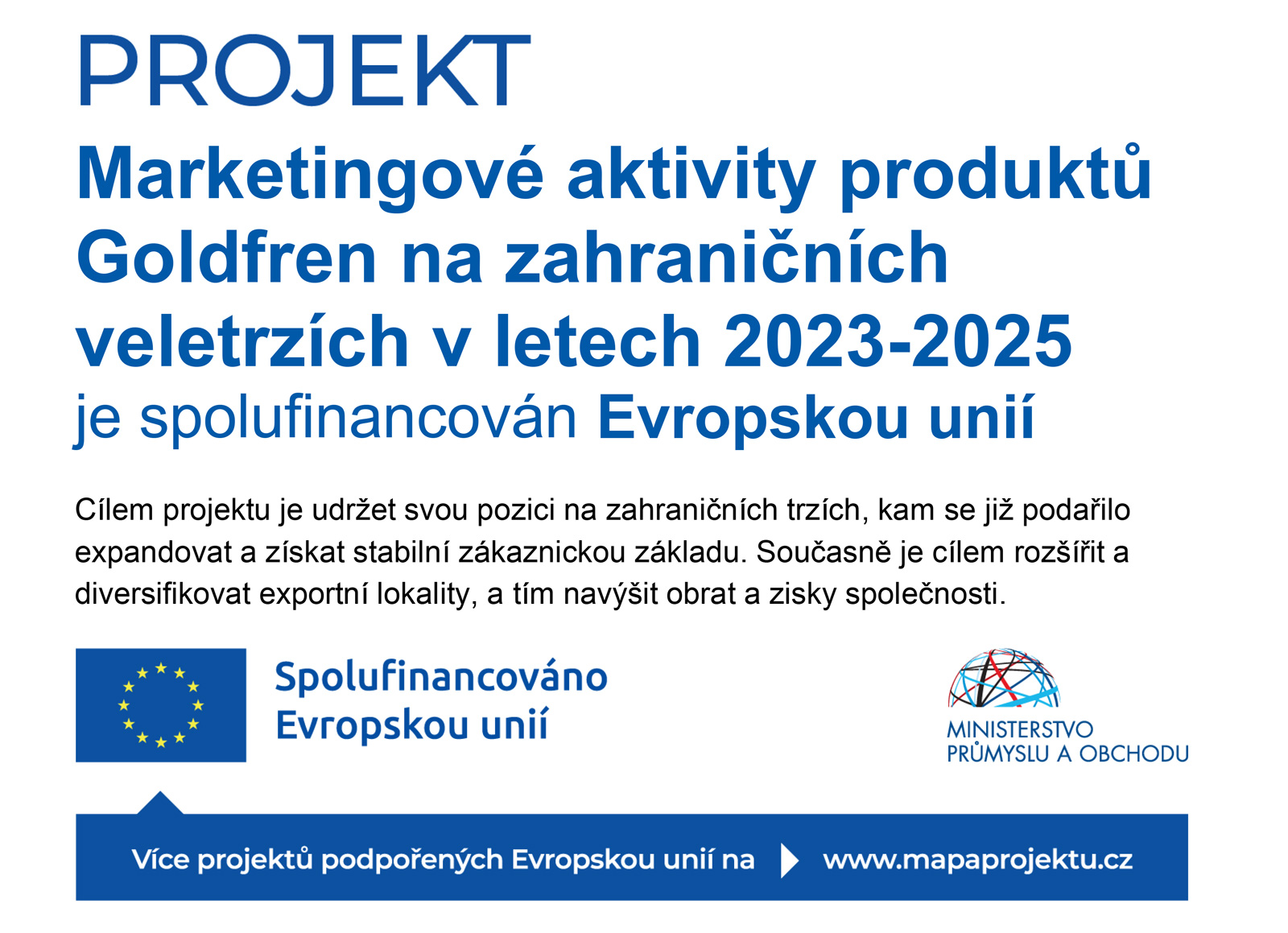 PROJEKT

Marketingové aktivity produktů Goldfren na zahraničních veletrzích v letech 2023-2025

je spolufinancován Evropskou unií

Cílem projektu je udržet svou pozici na zahraničních trzích, kam se již podařilo expandovat a získat stabilní zákaznickou základu. Současně je cílem rozšířit a diversifikovat exportní lokality, a tím navýšit obrat a zisky společnosti.

Spolufinancováno Evropskou unií

MINISTERSTVO PRŮMYSLU A OBCHODU

Více projektů podpořených Evropskou unií na www.mapaprojektu.cz